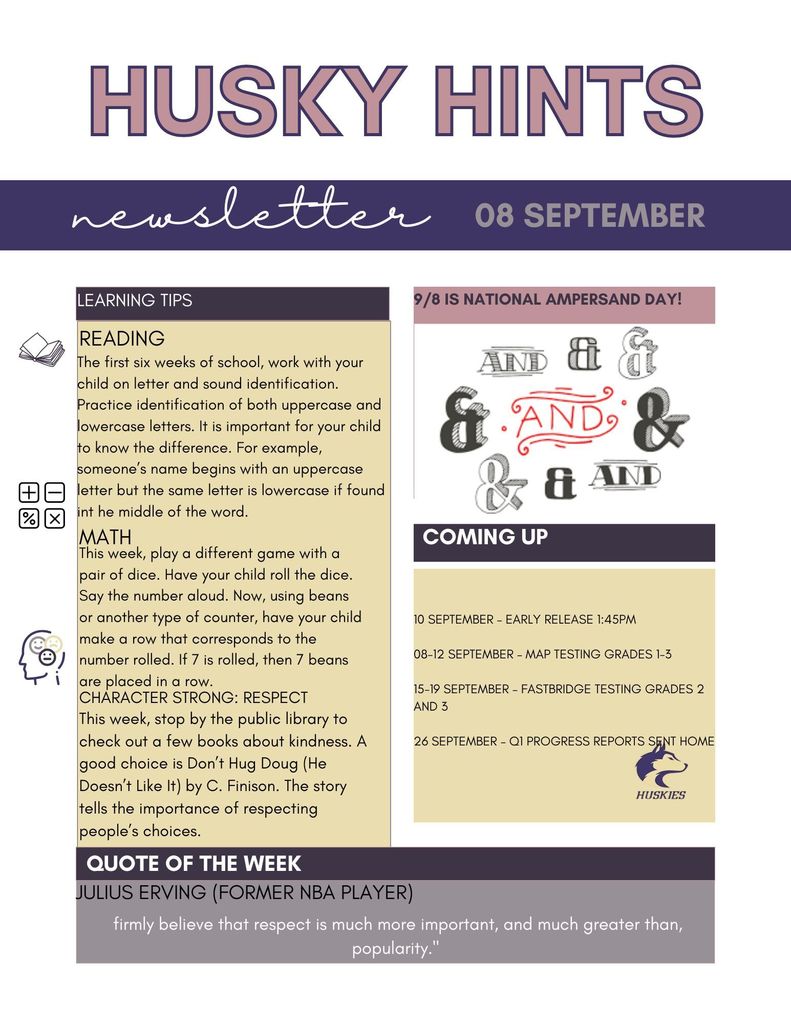 HUSKY HINTS

newsletter 08 SEPTEMBER

LEARNING TIPS

READING
The first six weeks of school, work with your child on letter and sound identification. Practice identification of both uppercase and lowercase letters. It is important for your child to know the difference. For example, someone's name begins with an uppercase letter but the same letter is lowercase if found int he middle of the word.

MATH
This week, play a different game with a pair of dice. Have your child roll the dice. Say the number aloud. Now, using beans or another type of counter, have your child make a row that corresponds to the number rolled. If 7 is rolled, then 7 beans are placed in a row.

CHARACTER STRONG: RESPECT
This week, stop by the public library to check out a few books about kindness. A good choice is Don't Hug Doug (He Doesn't Like It) by C. Finison. The story tells the importance of respecting people's choices.

9/8 IS NATIONAL AMPERSAND DAY!

AND & & & AND & & & AND

COMING UP

10 SEPTEMBER - EARLY RELEASE 1:45PM

08-12 SEPTEMBER - MAP TESTING GRADES 1-3

15-19 SEPTEMBER - FASTBRIDGE TESTING GRADES 2 AND 3

26 SEPTEMBER - Q1 PROGRESS REPORTS SENT HOME

HUSKIES

QUOTE OF THE WEEK
JULIUS ERVING (FORMER NBA PLAYER)
firmly believe that respect is much more important, and much greater than, popularity."